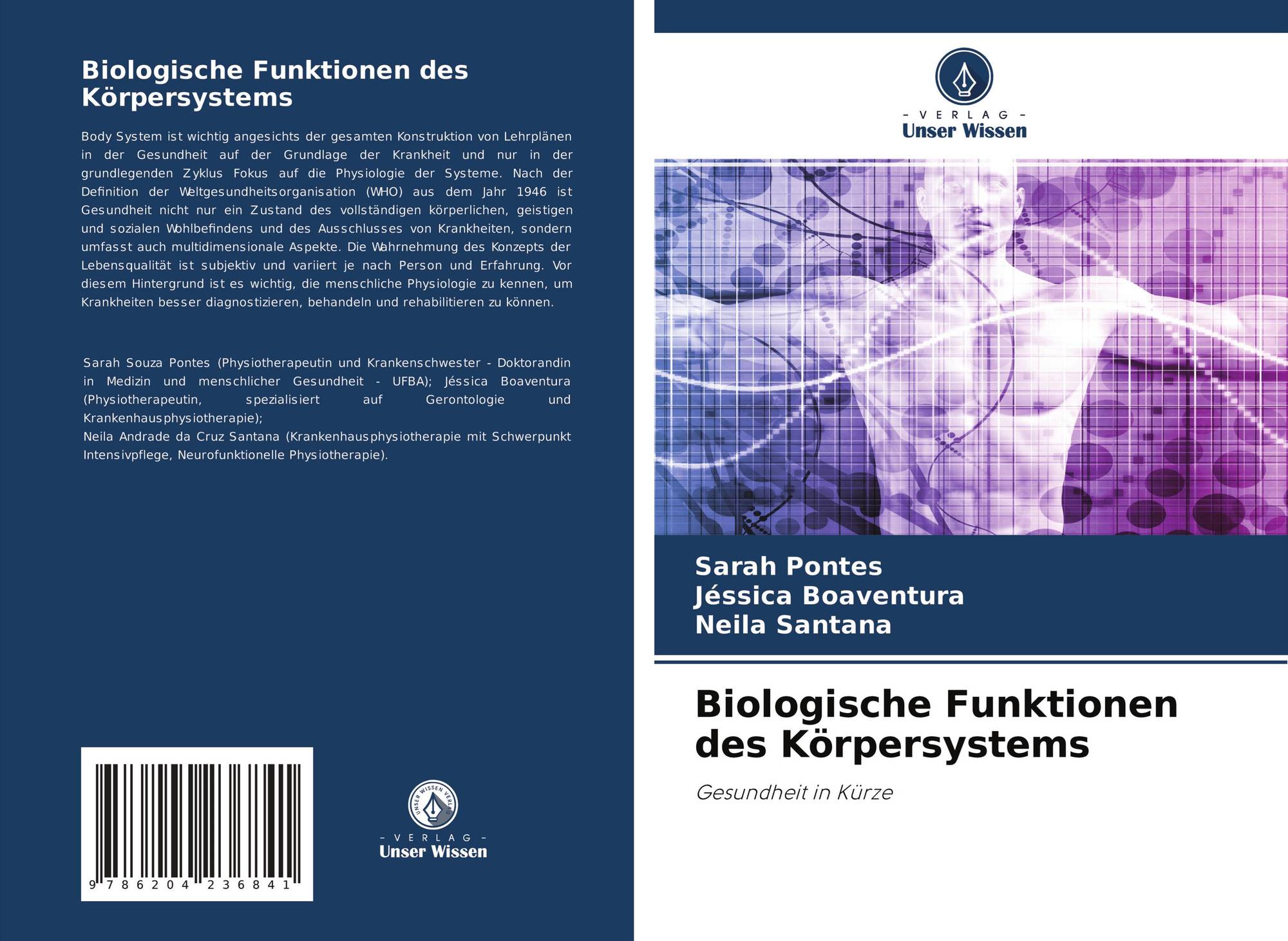 Biologische Funktionen des Körpersystems

Body System ist wichtig angesichts der gesamten Konstruktion von Lehrplänen in der Gesundheit auf der Grundlage der Krankheit und nur in der grundlegenden Zyklus Fokus auf die Physiologie der Systeme. Nach der Definition der Weltgesundheitsorganisation (WHO) aus dem Jahr 1946 ist Gesundheit nicht nur ein Zustand des vollständigen körperlichen, geistigen und sozialen Wohlbefindens und des Ausschlusses von Krankheiten, sondern umfasst auch multidimensionale Aspekte. Die Wahrnehmung des Konzepts der Lebensqualität ist subjektiv und variiert je nach Person und Erfahrung. Vor diesem Hintergrund ist es wichtig, die menschliche Physiologie zu kennen, um Krankheiten besser diagnostizieren, behandeln und rehabilitieren zu können.

Sarah Souza Pontes (Physiotherapeutin und Krankenschwester - Doktorandin in Medizin und menschlicher Gesundheit - UFBA); Jéssica Boaventura (Physiotherapeutin, spezialisiert auf Gerontologie und Krankenhausphysiotherapie);
Neila Andrade da Cruz Santana (Krankenhausphysiotherapie mit Schwerpunkt Intensivpflege, Neurofunktionelle Physiotherapie).

9 786204 236841

UNSER WISSEN VERLAG
- VERLAG -
Unser Wissen

- VERLAG -
Unser Wissen

Sarah Pontes
Jéssica Boaventura
Neila Santana

Biologische Funktionen des Körpersystems

Gesundheit in Kürze